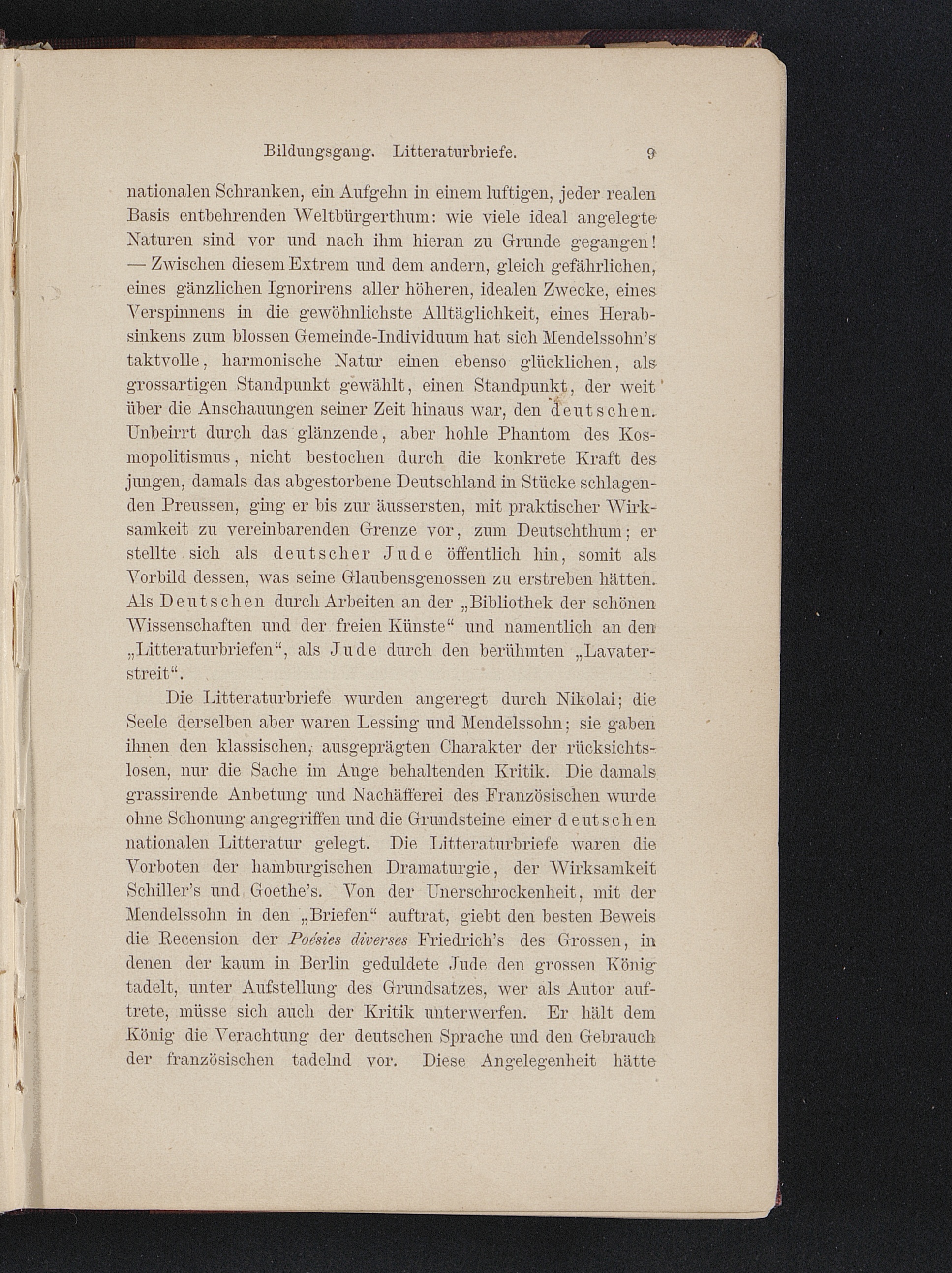 Bildungsgang. Litteraturbriefe. 9

nationalen Schranken, ein Aufgehn in einem luftigen, jeder realen Basis entbehrenden Weltbürgerthum: wie viele ideal angelegte Naturen sind vor und nach ihm hieran zu Grunde gegangen! — Zwischen diesem Extrem und dem andern, gleich gefährlichen, eines gänzlichen Ignorirens aller höheren, idealen Zwecke, eines Verspinnens in die gewöhnlichste Alltäglichkeit, eines Herabsinkens zum blossen Gemeinde-Individuum hat sich Mendelssohn's taktvolle, harmonische Natur einen ebenso glücklichen, als grossartigen Standpunkt gewählt, einen Standpunkt, der weit über die Anschauungen seiner Zeit hinaus war, den deutschen. Unbeirrt durch das glänzende, aber hohle Phantom des Kosmopolitismus, nicht bestochen durch die konkrete Kraft des jungen, damals das abgestorbene Deutschland in Stücke schlagenden Preussen, ging er bis zur äussersten, mit praktischer Wirksamkeit zu vereinbarenden Grenze vor, zum Deutschthum; er stellte sich als deutscher Jude öffentlich hin, somit als Vorbild dessen, was seine Glaubensgenossen zu erstreben hätten. Als Deutschen durch Arbeiten an der „Bibliothek der schönen Wissenschaften und der freien Künste“ und namentlich an den „Litteraturbriefen“, als Jude durch den berühmten „Lavaterstreit“.

Die Litteraturbriefe wurden angeregt durch Nikolai; die Seele derselben aber waren Lessing und Mendelssohn; sie gaben ihnen den klassischen, ausgeprägten Charakter der rücksichtslosen, nur die Sache im Auge behaltenden Kritik. Die damals grassirende Anbetung und Nachäfferei des Französischen wurde ohne Schonung angegriffen und die Grundsteine einer deutschen nationalen Litteratur gelegt. Die Litteraturbriefe waren die Vorboten der hamburgischen Dramaturgie, der Wirksamkeit Schiller's und Goethe's. Von der Unerschrockenheit, mit der Mendelssohn in den „Briefen“ auftrat, giebt den besten Beweis die Recension der Poésies diverses Friedrich's des Grossen, in denen der kaum in Berlin geduldete Jude den grossen König tadelt, unter Aufstellung des Grundsatzes, wer als Autor auftrete, müsse sich auch der Kritik unterwerfen. Er hält dem König die Verachtung der deutschen Sprache und den Gebrauch der französischen tadelnd vor. Diese Angelegenheit hätte